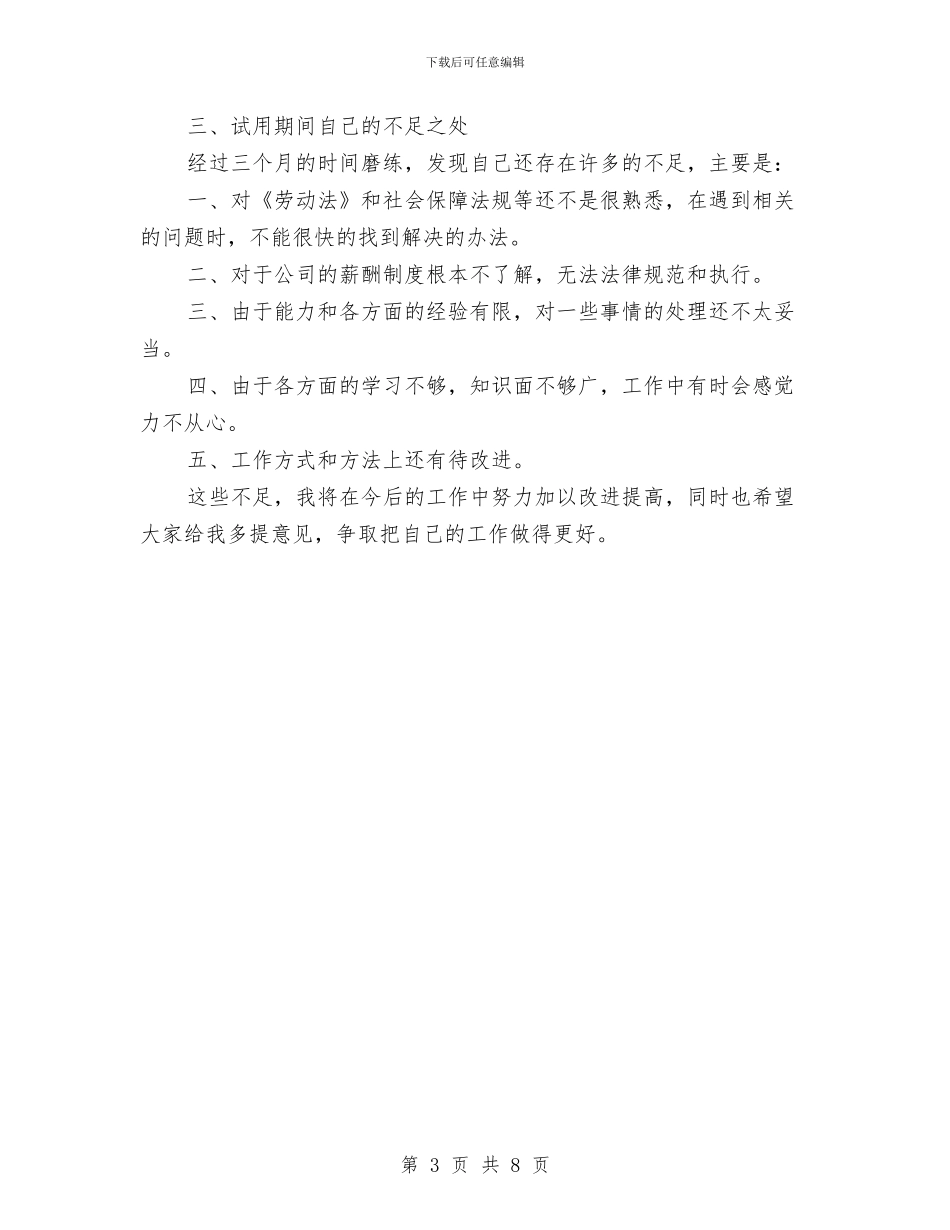 下载后可任意编辑

三、试用期间自己的不足之处

经过三个月的时间磨练，发现自己还存在许多的不足，主要是：

一、对《劳动法》和社会保障法规等还不是很熟悉，在遇到相关的问题时，不能很快的找到解决的办法。

二、对于公司的薪酬制度根本不了解，无法法律规范和执行。

三、由于能力和各方面的经验有限，对一些事情的处理还不太妥当。

四、由于各方面的学习不够，知识面不够广，工作中有时会感觉力不从心。

五、工作方式和方法上还有待改进。

这些不足，我将在今后的工作中努力加以改进提高，同时也希望大家给我多提意见，争取把自己的工作做得更好。

第 3 页 共 8 页